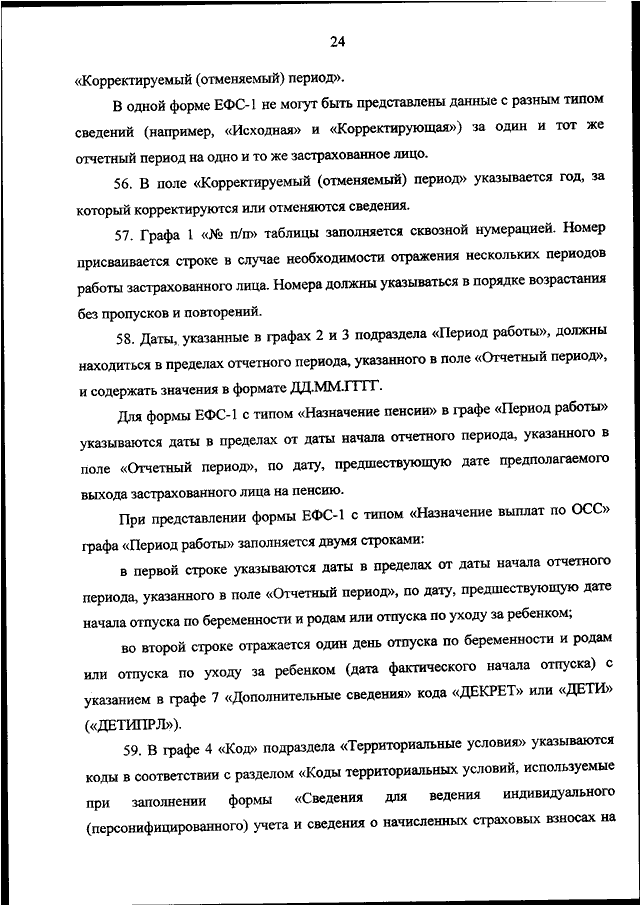 24

«Корректируемый (отменяемый) период».

В одной форме ЕФС-1 не могут быть представлены данные с разным типом сведений (например, «Исходная» и «Корректирующая») за один и тот же отчетный период на одно и то же застрахованное лицо.

56. В поле «Корректируемый (отменяемый) период» указывается год, за который корректируются или отменяются сведения.

57. Графа 1 «№ п/п» таблицы заполняется сквозной нумерацией. Номер присваивается строке в случае необходимости отражения нескольких периодов работы застрахованного лица. Номера должны указываться в порядке возрастания без пропусков и повторений.

58. Даты, указанные в графах 2 и 3 подраздела «Период работы», должны находиться в пределах отчетного периода, указанного в поле «Отчетный период», и содержать значения в формате ДД.ММ.ГГГГ.

Для формы ЕФС-1 с типом «Назначение пенсии» в графе «Период работы» указываются даты в пределах от даты начала отчетного периода, указанного в поле «Отчетный период», по дату, предшествующую дате предполагаемого выхода застрахованного лица на пенсию.

При представлении формы ЕФС-1 с типом «Назначение выплат по ОСС» графа «Период работы» заполняется двумя строками:

в первой строке указываются даты в пределах от даты начала отчетного периода, указанного в поле «Отчетный период», по дату, предшествующую дате начала отпуска по беременности и родам или отпуска по уходу за ребенком;

во второй строке отражается один день отпуска по беременности и родам или отпуска по уходу за ребенком (дата фактического начала отпуска) с указанием в графе 7 «Дополнительные сведения» кода «ДЕКРЕТ» или «ДЕТИ» («ДЕТИПРЛ»).

59. В графе 4 «Код» подраздела «Территориальные условия» указываются коды в соответствии с разделом «Коды территориальных условий, используемые при заполнении формы «Сведения для ведения индивидуального (персонифицированного) учета и сведения о начисленных страховых взносах на